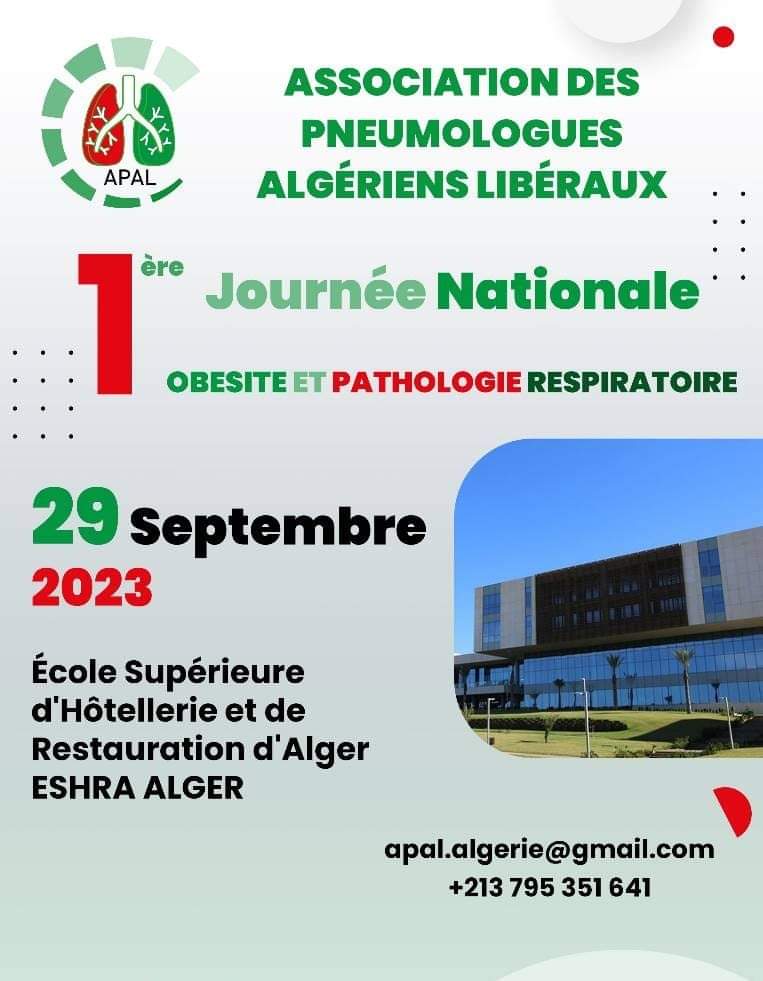 APAL

ASSOCIATION DES PNEUMOLOGUES ALGÉRIENS LIBÉRAUX

1ère Journée Nationale

OBESITE ET PATHOLOGIE RESPIRATOIRE

29 Septembre 2023

École Supérieure d'Hôtellerie et de Restauration d'Alger ESHRA ALGER

apal.algerie@gmail.com
+213 795 351 641